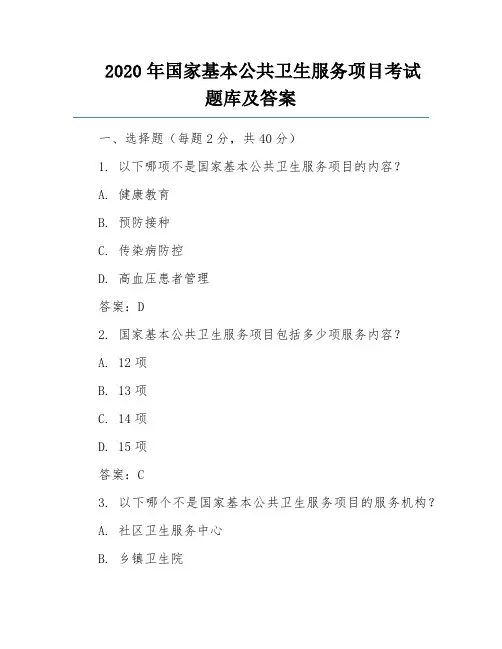 2020 年国家基本公共卫生服务项目考试题库及答案

一、选择题（每题 2 分，共 40 分）

1. 以下哪项不是国家基本公共卫生服务项目的内容？

A. 健康教育

B. 预防接种

C. 传染病防控

D. 高血压患者管理

答案：D

2. 国家基本公共卫生服务项目包括多少项服务内容？

A. 12 项

B. 13 项

C. 14 项

D. 15 项

答案：C

3. 以下哪个不是国家基本公共卫生服务项目的服务机构？

A. 社区卫生服务中心

B. 乡镇卫生院